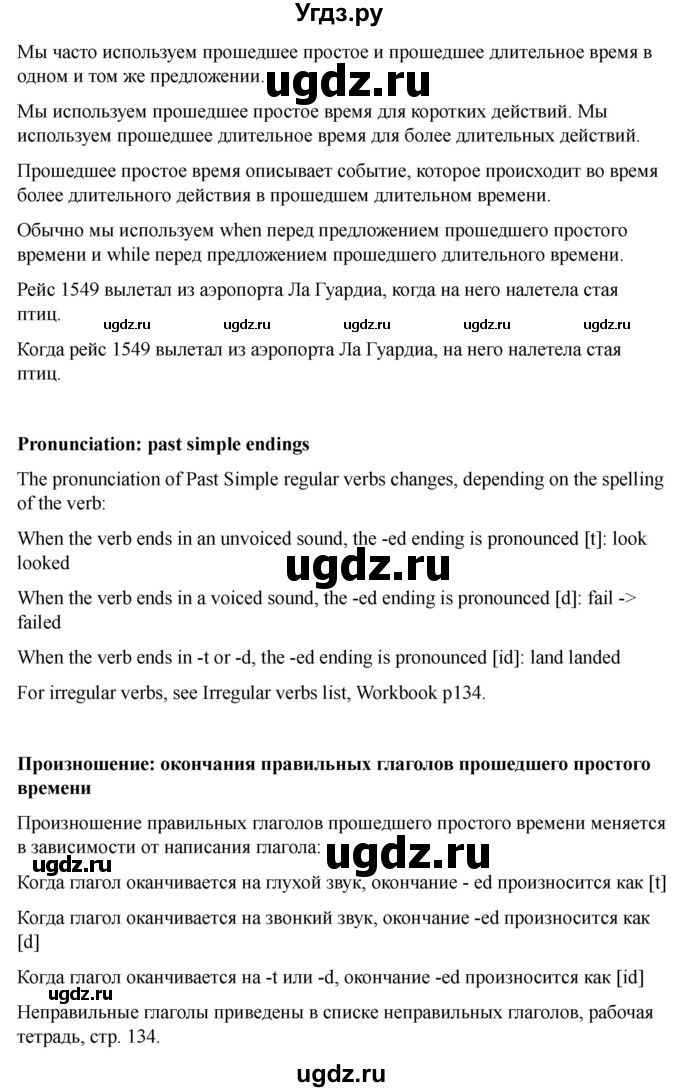 Угдз.ру

Мы часто используем прошедшее простое и прошедшее длительное время в одном и том же предложении.

Мы используем прошедшее простое время для коротких действий. Мы используем прошедшее длительное время для более длительных действий.

Прошедшее простое время описывает событие, которое происходит во время более длительного действия в прошедшем длительном времени.

Обычно мы используем when перед предложением прошедшего простого времени и while перед предложением прошедшего длительного времени.

Рейс 1549 вылетал из аэропорта Ла Гуардиа, когда на него налетела стая птиц.

Когда рейс 1549 вылетал из аэропорта Ла Гуардиа, на него налетела стая птиц.

Pronunciation: past simple endings

The pronunciation of Past Simple regular verbs changes, depending on the spelling of the verb:

When the verb ends in an unvoiced sound, the -ed ending is pronounced [t]: look looked

When the verb ends in a voiced sound, the -ed ending is pronounced [d]: fail -> failed

When the verb ends in -t or -d, the -ed ending is pronounced [id]: land landed

For irregular verbs, see Irregular verbs list, Workbook p134.

Произношение: окончания правильных глаголов прошедшего простого времени

Произношение правильных глаголов прошедшего простого времени меняется в зависимости от написания глагола:

Когда глагол оканчивается на глухой звук, окончание - ed произносится как [t]

Когда глагол оканчивается на звонкий звук, окончание -ed произносится как [d]

Когда глагол оканчивается на -t или -d, окончание -ed произносится как [id]

Неправильные глаголы приведены в списке неправильных глаголов, рабочая тетрадь, стр. 134.

ugdz.ru